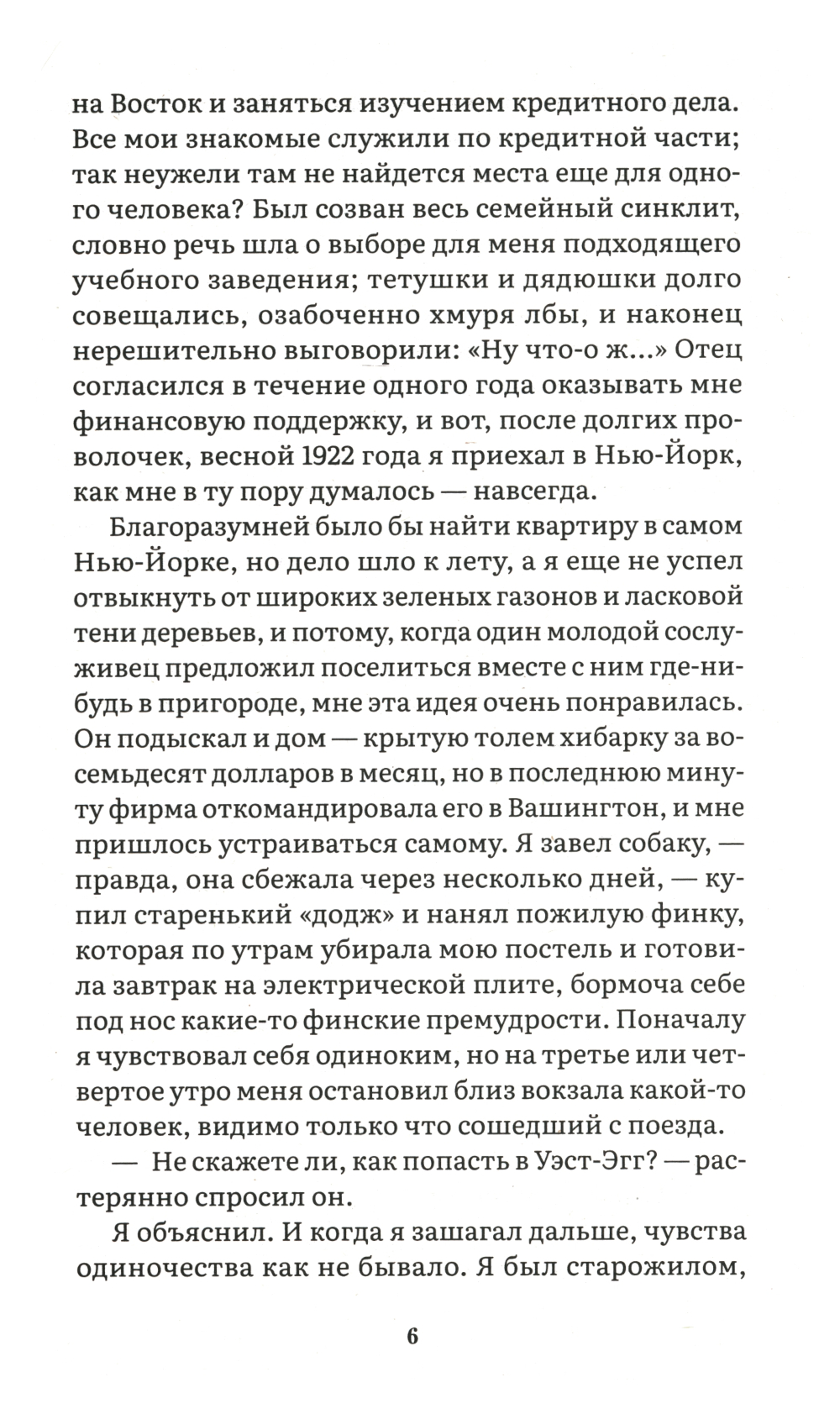 на Восток и заняться изучением кредитного дела. Все мои знакомые служили по кредитной части; так неужели там не найдется места еще для одного человека? Был созван весь семейный синклит, словно речь шла о выборе для меня подходящего учебного заведения; тетушки и дядюшки долго совещались, озабоченно хмуря лбы, и наконец нерешительно выговорили: «Ну что-о ж...» Отец согласился в течение одного года оказывать мне финансовую поддержку, и вот, после долгих проволочек, весной 1922 года я приехал в Нью-Йорк, как мне в ту пору думалось — навсегда.

Благоразумней было бы найти квартиру в самом Нью-Йорке, но дело шло к лету, а я еще не успел отвыкнуть от широких зеленых газонов и ласковой тени деревьев, и потому, когда один молодой сослуживец предложил поселиться вместе с ним где-нибудь в пригороде, мне эта идея очень понравилась. Он подыскал и дом — крытую толем хибарку за восемьдесят долларов в месяц, но в последнюю минуту фирма откомандировала его в Вашингтон, и мне пришлось устраиваться самому. Я завел собаку, — правда, она сбежала через несколько дней, — купил старенький «додж» и нанял пожилую финку, которая по утрам убирала мою постель и готовила завтрак на электрической плите, бормоча себе под нос какие-то финские премудрости. Поначалу я чувствовал себя одиноким, но на третье или четвертое утро меня остановил близ вокзала какой-то человек, видимо только что сошедший с поезда.

— Не скажете ли, как попасть в Уэст-Эгг? — растерянно спросил он.

Я объяснил. И когда я зашагал дальше, чувства одиночества как не бывало. Я был старожилом,

6